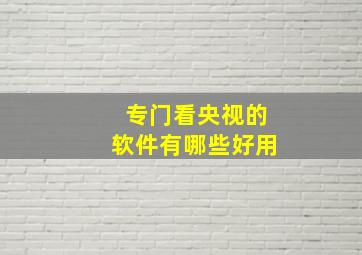 专门看央视的
软件有哪些好用